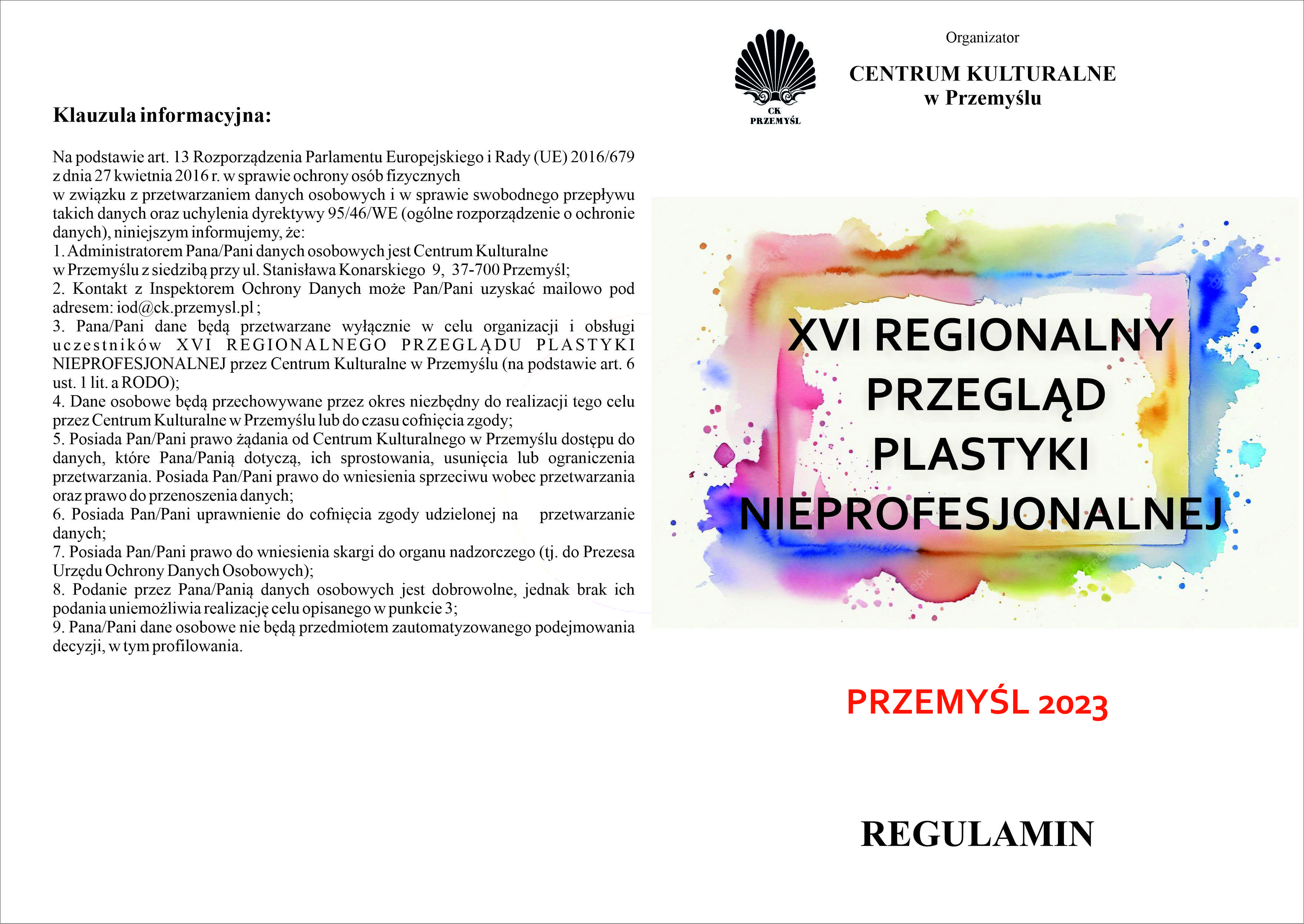 Klauzula informacyjna:

Na podstawie art. 13 Rozporządzenia Parlamentu Europejskiego i Rady (UE) 2016/679 z dnia 27 kwietnia 2016 r. w sprawie ochrony osób fizycznych w związku z przetwarzaniem danych osobowych i w sprawie swobodnego przepływu takich danych oraz uchylenia dyrektywy 95/46/WE (ogólne rozporządzenie o ochronie danych), niniejszym informujemy, że:
1. Administratorem Pana/Pani danych osobowych jest Centrum Kulturalne w Przemyślu z siedzibą przy ul. Stanisława Konarskiego 9, 37-700 Przemyśl;
2. Kontakt z Inspektorem Ochrony Danych może Pan/Pani uzyskać mailowo pod adresem: iod@ck.przemysl.pl ;
3. Pana/Pani dane będą przetwarzane wyłącznie w celu organizacji i obsługi uczestników XVI REGIONALNEGO PRZEGLĄDU PLASTYKI NIEPROFESJONALNEJ przez Centrum Kulturalne w Przemyślu (na podstawie art. 6 ust. 1 lit. a RODO);
4. Dane osobowe będą przechowywane przez okres niezbędny do realizacji tego celu przez Centrum Kulturalne w Przemyślu lub do czasu cofnięcia zgody;
5. Posiada Pan/Pani prawo żądania od Centrum Kulturalnego w Przemyślu dostępu do danych, które Pana/Panią dotyczą, ich sprostowania, usunięcia lub ograniczenia przetwarzania. Posiada Pan/Pani prawo do wniesienia sprzeciwu wobec przetwarzania oraz prawo do przenoszenia danych;
6. Posiada Pan/Pani uprawnienie do cofnięcia zgody udzielonej na przetwarzanie danych;
7. Posiada Pan/Pani prawo do wniesienia skargi do organu nadzorczego (tj. do Prezesa Urzędu Ochrony Danych Osobowych);
8. Podanie przez Pana/Panią danych osobowych jest dobrowolne, jednak brak ich podania uniemożliwia realizację celu opisanego w punkcie 3;
9. Pana/Pani dane osobowe nie będą przedmiotem zautomatyzowanego podejmowania decyzji, w tym profilowania.

CK PRZEMYŚL

Organizator

CENTRUM KULTURALNE w Przemyślu

XVI REGIONALNY PRZEGLĄD PLASTYKI NIEPROFESJONALNEJ

PRZEMYŚL 2023

REGULAMIN